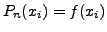 $P_n(x_i) = f(x_i)$